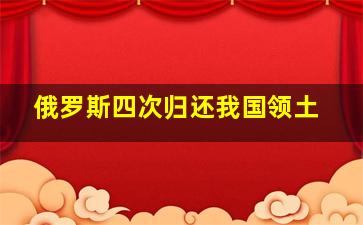 俄罗斯四次归还我国领土